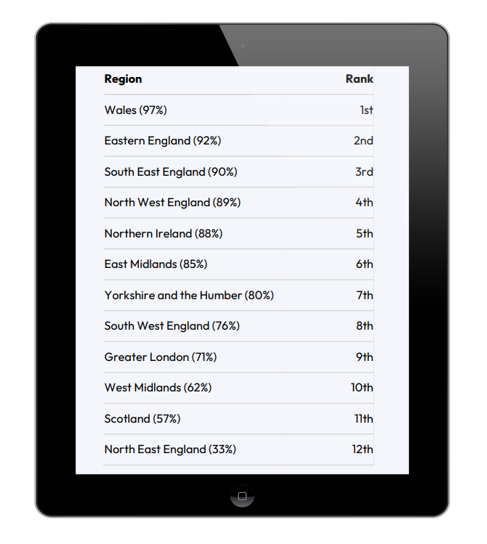 | Region | Rank |
|---|---|
| Wales (97%) | 1st |
| Eastern England (92%) | 2nd |
| South East England (90%) | 3rd |
| North West England (89%) | 4th |
| Northern Ireland (88%) | 5th |
| East Midlands (85%) | 6th |
| Yorkshire and the Humber (80%) | 7th |
| South West England (76%) | 8th |
| Greater London (71%) | 9th |
| West Midlands (62%) | 10th |
| Scotland (57%) | 11th |
| North East England (33%) | 12th |